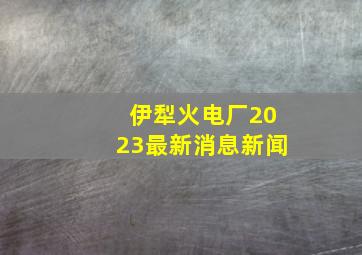 伊犁火电厂2023最新消息新闻